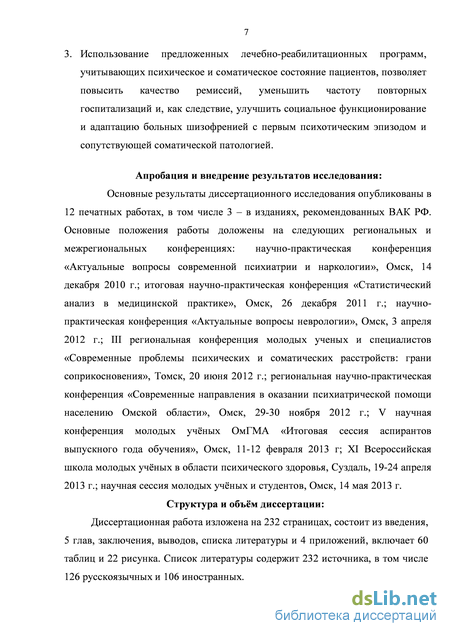 7

3. Использование предложенных лечебно-реабилитационных программ, учитывающих психическое и соматическое состояние пациентов, позволяет повысить качество ремиссий, уменьшить частоту повторных госпитализаций и, как следствие, улучшить социальное функционирование и адаптацию больных шизофренией с первым психотическим эпизодом и сопутствующей соматической патологией.

Апробация и внедрение результатов исследования:

Основные результаты диссертационного исследования опубликованы в 12 печатных работах, в том числе 3 – в изданиях, рекомендованных ВАК РФ. Основные положения работы доложены на следующих региональных и межрегиональных конференциях: научно-практическая конференция «Актуальные вопросы современной психиатрии и наркологии», Омск, 14 декабря 2010 г.; итоговая научно-практическая конференция «Статистический анализ в медицинской практике», Омск, 26 декабря 2011 г.; научно-практическая конференция «Актуальные вопросы неврологии», Омск, 3 апреля 2012 г.; III региональная конференция молодых ученых и специалистов «Современные проблемы психических и соматических расстройств: грани соприкосновения», Томск, 20 июня 2012 г.; региональная научно-практическая конференция «Современные направления в оказании психиатрической помощи населению Омской области», Омск, 29-30 ноября 2012 г.; V научная конференция молодых учёных ОмГМА «Итоговая сессия аспирантов выпускного года обучения», Омск, 11-12 февраля 2013 г; XI Всероссийская школа молодых учёных в области психического здоровья, Суздаль, 19-24 апреля 2013 г.; научная сессия молодых учёных и студентов, Омск, 14 мая 2013 г.

Структура и объём диссертации:

Диссертационная работа изложена на 232 страницах, состоит из введения, 5 глав, заключения, выводов, списка литературы и 4 приложений, включает 60 таблиц и 22 рисунка. Список литературы содержит 232 источника, в том числе 126 русскоязычных и 106 иностранных.

dsLib.net
библиотека диссертаций